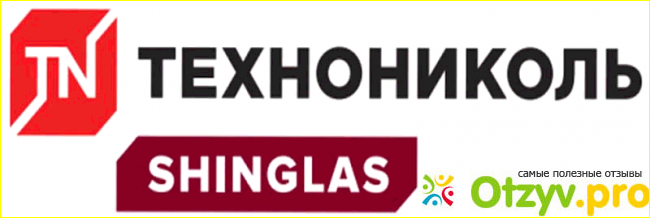 TN ТЕХНОНИКОЛЬ

SHINGLAS

самые полезные отзывы
Otzyv.pro